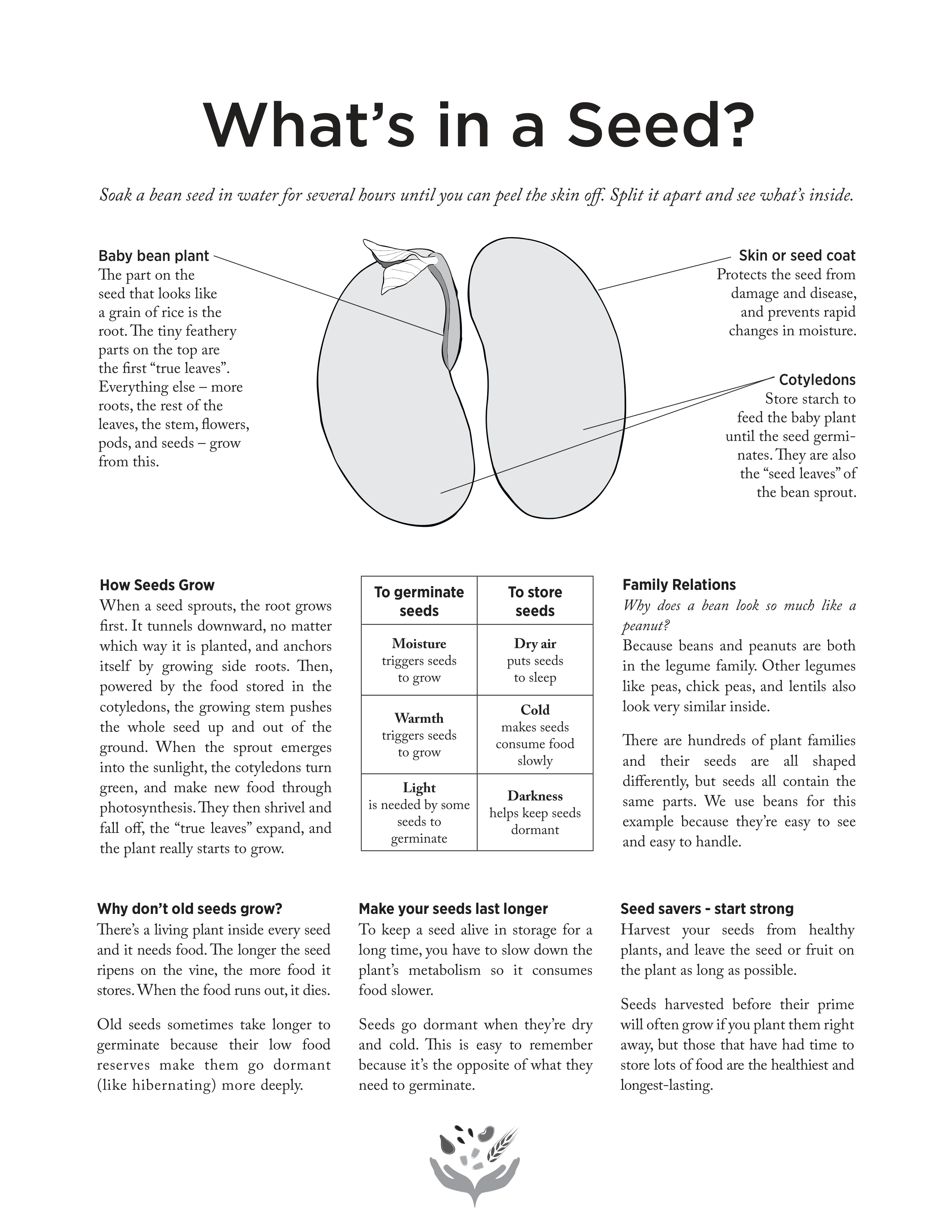 What's in a Seed?

Soak a bean seed in water for several hours until you can peel the skin off. Split it apart and see what's inside.

Baby bean plant
The part on the seed that looks like a grain of rice is the root. The tiny feathery parts on the top are the first "true leaves". Everything else – more roots, the rest of the leaves, the stem, flowers, pods, and seeds – grow from this.

Skin or seed coat
Protects the seed from damage and disease, and prevents rapid changes in moisture.

Cotyledons
Store starch to feed the baby plant until the seed germinates. They are also the "seed leaves" of the bean sprout.

How Seeds Grow
When a seed sprouts, the root grows first. It tunnels downward, no matter which way it is planted, and anchors itself by growing side roots. Then, powered by the food stored in the cotyledons, the growing stem pushes the whole seed up and out of the ground. When the sprout emerges into the sunlight, the cotyledons turn green, and make new food through photosynthesis. They then shrivel and fall off, the "true leaves" expand, and the plant really starts to grow.

| To germinate seeds | To store seeds |
|---|---|
| Moisture triggers seeds to grow | Dry air puts seeds to sleep |
| Warmth triggers seeds to grow | Cold makes seeds consume food slowly |
| Light is needed by some seeds to germinate | Darkness helps keep seeds dormant |

Family Relations
Why does a bean look so much like a peanut?
Because beans and peanuts are both in the legume family. Other legumes like peas, chick peas, and lentils also look very similar inside.

There are hundreds of plant families and their seeds are all shaped differently, but seeds all contain the same parts. We use beans for this example because they're easy to see and easy to handle.

Why don't old seeds grow?
There's a living plant inside every seed and it needs food. The longer the seed ripens on the vine, the more food it stores. When the food runs out, it dies.

Old seeds sometimes take longer to germinate because their low food reserves make them go dormant (like hibernating) more deeply.

Make your seeds last longer
To keep a seed alive in storage for a long time, you have to slow down the plant's metabolism so it consumes food slower.

Seeds go dormant when they're dry and cold. This is easy to remember because it's the opposite of what they need to germinate.

Seed savers - start strong
Harvest your seeds from healthy plants, and leave the seed or fruit on the plant as long as possible.

Seeds harvested before their prime will often grow if you plant them right away, but those that have had time to store lots of food are the healthiest and longest-lasting.